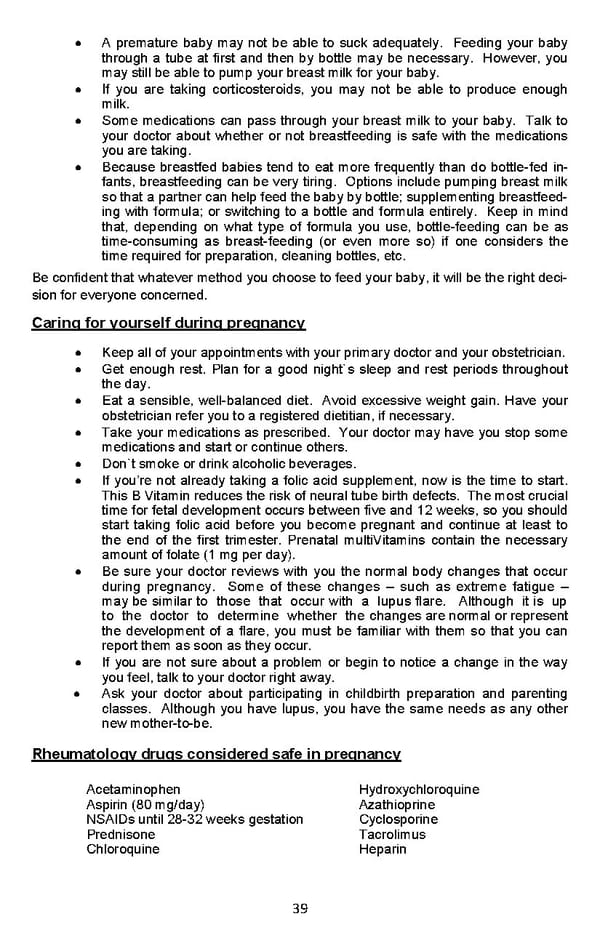 • A premature baby may not be able to suck adequately. Feeding your baby through a tube at first and then by bottle may be necessary. However, you may still be able to pump your breast milk for your baby.
• If you are taking corticosteroids, you may not be able to produce enough milk.
• Some medications can pass through your breast milk to your baby. Talk to your doctor about whether or not breastfeeding is safe with the medications you are taking.
• Because breastfed babies tend to eat more frequently than do bottle-fed infants, breastfeeding can be very tiring. Options include pumping breast milk so that a partner can help feed the baby by bottle; supplementing breastfeeding with formula; or switching to a bottle and formula entirely. Keep in mind that, depending on what type of formula you use, bottle-feeding can be as time-consuming as breast-feeding (or even more so) if one considers the time required for preparation, cleaning bottles, etc.

Be confident that whatever method you choose to feed your baby, it will be the right decision for everyone concerned.

Caring for yourself during pregnancy

• Keep all of your appointments with your primary doctor and your obstetrician.
• Get enough rest. Plan for a good night`s sleep and rest periods throughout the day.
• Eat a sensible, well-balanced diet. Avoid excessive weight gain. Have your obstetrician refer you to a registered dietitian, if necessary.
• Take your medications as prescribed. Your doctor may have you stop some medications and start or continue others.
• Don`t smoke or drink alcoholic beverages.
• If you're not already taking a folic acid supplement, now is the time to start. This B Vitamin reduces the risk of neural tube birth defects. The most crucial time for fetal development occurs between five and 12 weeks, so you should start taking folic acid before you become pregnant and continue at least to the end of the first trimester. Prenatal multiVitamins contain the necessary amount of folate (1 mg per day).
• Be sure your doctor reviews with you the normal body changes that occur during pregnancy. Some of these changes – such as extreme fatigue – may be similar to those that occur with a lupus flare. Although it is up to the doctor to determine whether the changes are normal or represent the development of a flare, you must be familiar with them so that you can report them as soon as they occur.
• If you are not sure about a problem or begin to notice a change in the way you feel, talk to your doctor right away.
• Ask your doctor about participating in childbirth preparation and parenting classes. Although you have lupus, you have the same needs as any other new mother-to-be.

Rheumatology drugs considered safe in pregnancy

Acetaminophen
Aspirin (80 mg/day)
NSAIDs until 28-32 weeks gestation
Prednisone
Chloroquine

Hydroxychloroquine
Azathioprine
Cyclosporine
Tacrolimus
Heparin

39